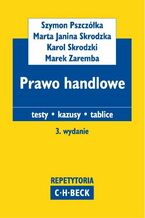 Szymon Pszczółka
Marta Janina Skrodzka
Karol Skrodzki
Marek Zaremba

Prawo handlowe

testy • kazusy • tablice

3. wydanie

REPETYTORIA
C·H·BECK